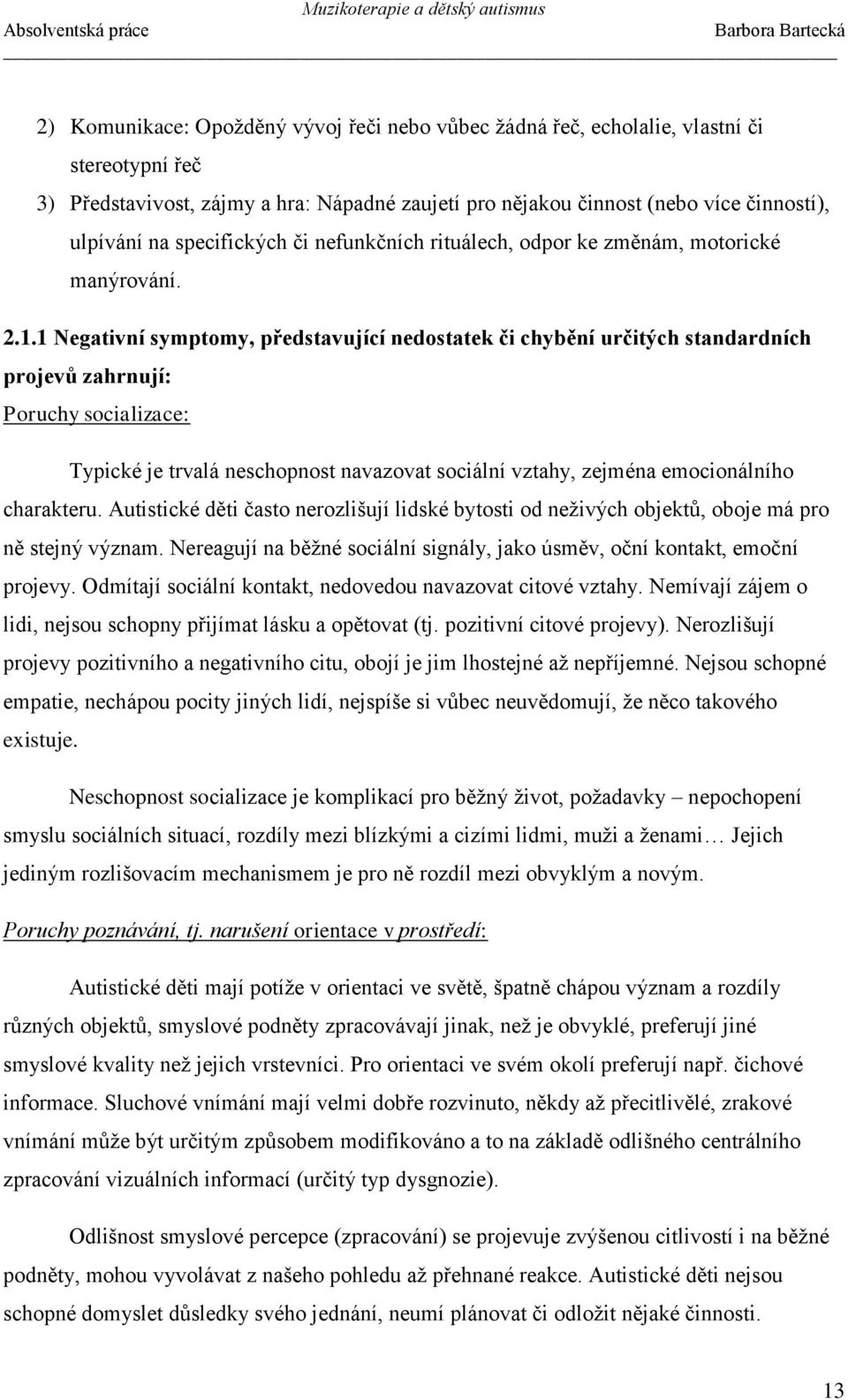 Muzikoterapie a dětský autismus
Absolventská práce Barbora Bartecká

2) Komunikace: Opožděný vývoj řeči nebo vůbec žádná řeč, echolalie, vlastní či stereotypní řeč

3) Představivost, zájmy a hra: Nápadné zaujetí pro nějakou činnost (nebo více činností), ulpívání na specifických či nefunkčních rituálech, odpor ke změnám, motorické manýrování.

2.1.1 Negativní symptomy, představující nedostatek či chybění určitých standardních projevů zahrnují:

Poruchy socializace:

Typické je trvalá neschopnost navazovat sociální vztahy, zejména emocionálního charakteru. Autistické děti často nerozlišují lidské bytosti od neživých objektů, oboje má pro ně stejný význam. Nereagují na běžné sociální signály, jako úsměv, oční kontakt, emoční projevy. Odmítají sociální kontakt, nedovedou navazovat citové vztahy. Nemívají zájem o lidi, nejsou schopny přijímat lásku a opětovat (tj. pozitivní citové projevy). Nerozlišují projevy pozitivního a negativního citu, obojí je jim lhostejné až nepříjemné. Nejsou schopné empatie, nechápou pocity jiných lidí, nejspíše si vůbec neuvědomují, že něco takového existuje.

Neschopnost socializace je komplikací pro běžný život, požadavky – nepochopení smyslu sociálních situací, rozdíly mezi blízkými a cizími lidmi, muži a ženami… Jejich jediným rozlišovacím mechanismem je pro ně rozdíl mezi obvyklým a novým.

Poruchy poznávání, tj. narušení orientace v prostředí:

Autistické děti mají potíže v orientaci ve světě, špatně chápou význam a rozdíly různých objektů, smyslové podněty zpracovávají jinak, než je obvyklé, preferují jiné smyslové kvality než jejich vrstevníci. Pro orientaci ve svém okolí preferují např. čichové informace. Sluchové vnímání mají velmi dobře rozvinuto, někdy až přecitlivělé, zrakové vnímání může být určitým způsobem modifikováno a to na základě odlišného centrálního zpracování vizuálních informací (určitý typ dysgnozie).

Odlišnost smyslové percepce (zpracování) se projevuje zvýšenou citlivostí i na běžné podněty, mohou vyvolávat z našeho pohledu až přehnané reakce. Autistické děti nejsou schopné domyslet důsledky svého jednání, neumí plánovat či odložit nějaké činnosti.

13